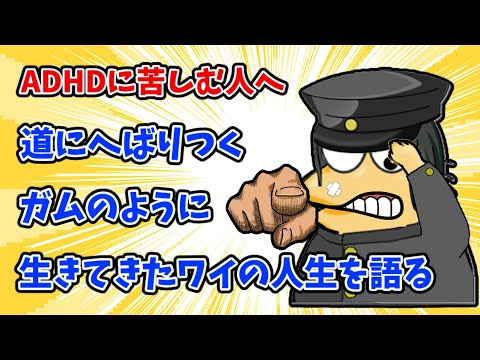 ADHDに苦しむ人へ

道にへばりつく

ガムのように

生きてきたワイの人生を語る